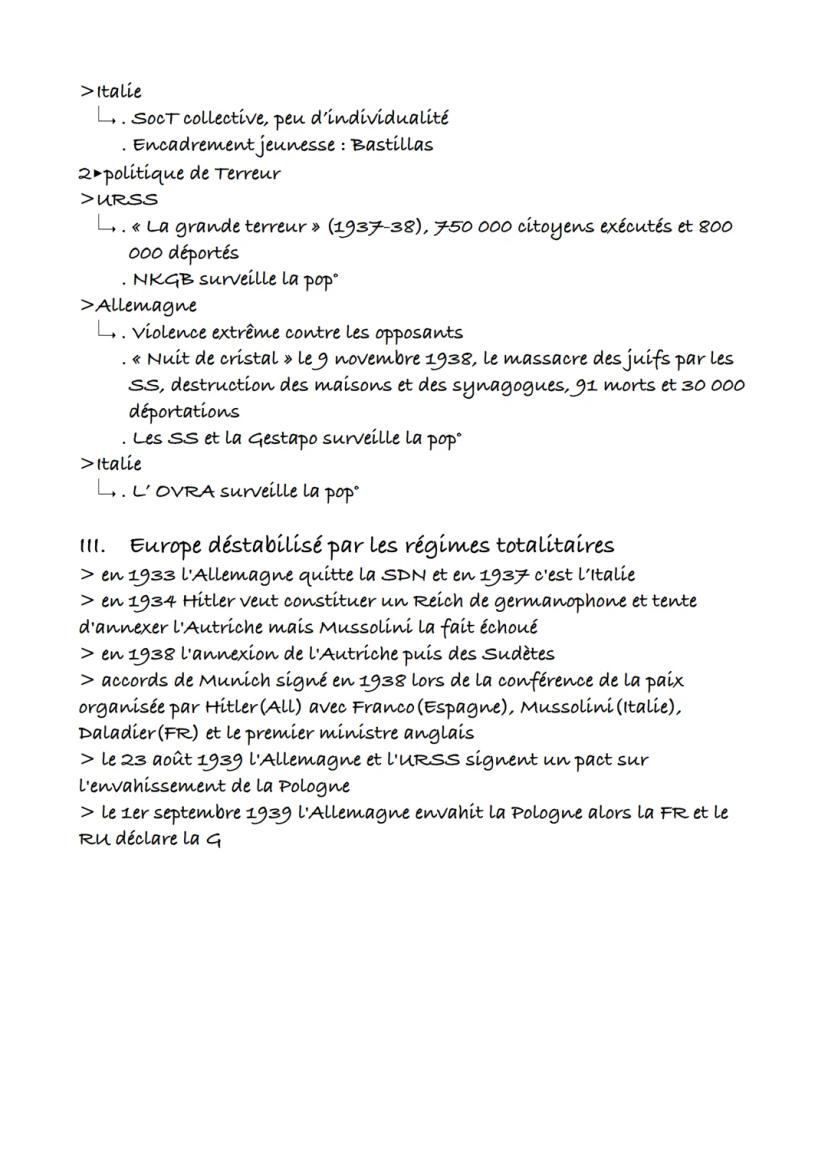 >Italie
↳ . SocT collective, peu d'individualité
. Encadrement jeunesse : Bastillas
2▸politique de Terreur
>URSS
↳ . « La grande terreur » (1937-38), 750 000 citoyens exécutés et 800 000 déportés
. NKGB surveille la pop°
>Allemagne
↳ . Violence extrême contre les opposants
. « Nuit de cristal » le 9 novembre 1938, le massacre des juifs par les SS, destruction des maisons et des synagogues, 91 morts et 30 000 déportations
. Les SS et la Gestapo surveille la pop°
>Italie
↳ . L' OVRA surveille la pop°

III. Europe déstabilisé par les régimes totalitaires
> en 1933 l'Allemagne quitte la SDN et en 1937 c'est l'Italie
> en 1934 Hitler veut constituer un Reich de germanophone et tente d'annexer l'Autriche mais Mussolini la fait échoué
> en 1938 l'annexion de l'Autriche puis des Sudètes
> accords de Munich signé en 1938 lors de la conférence de la paix organisée par Hitler(All) avec Franco(Espagne), Mussolini(Italie), Daladier(FR) et le premier ministre anglais
> le 23 août 1939 l'Allemagne et l'URSS signent un pact sur l'envahissement de la Pologne
> le 1er septembre 1939 l'Allemagne envahit la Pologne alors la FR et le RU déclare la G